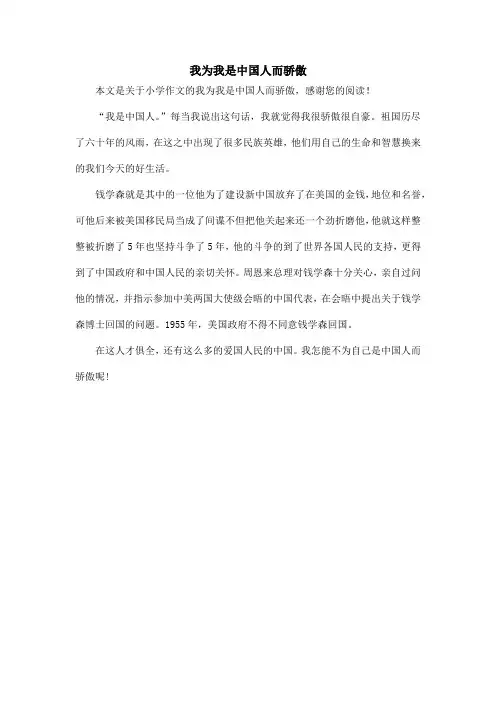 我为我是中国人而骄傲

本文是关于小学作文的我为我是中国人而骄傲，感谢您的阅读！

“我是中国人。”每当我说出这句话，我就觉得我很骄傲很自豪。祖国历尽了六十年的风雨，在这之中出现了很多民族英雄，他们用自己的生命和智慧换来的我们今天的好生活。

钱学森就是其中的一位他为了建设新中国放弃了在美国的金钱，地位和名誉，可他后来被美国移民局当成了间谍不但把他关起来还一个劲折磨他，他就这样整整被折磨了5年也坚持斗争了5年，他的斗争的到了世界各国人民的支持，更得到了中国政府和中国人民的亲切关怀。周恩来总理对钱学森十分关心，亲自过问他的情况，并指示参加中美两国大使级会晤的中国代表，在会晤中提出关于钱学森博士回国的问题。1955年，美国政府不得不同意钱学森回国。

在这人才俱全，还有这么多的爱国人民的中国。我怎能不为自己是中国人而骄傲呢！